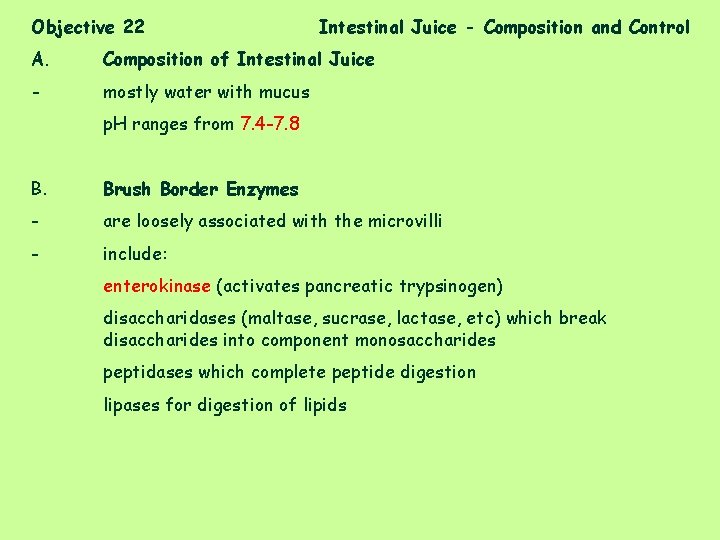 Objective 22 Intestinal Juice - Composition and Control

A. Composition of Intestinal Juice

- mostly water with mucus

pH ranges from 7.4-7.8

B. Brush Border Enzymes

- are loosely associated with the microvilli

- include:

enterokinase (activates pancreatic trypsinogen)

disaccharidases (maltase, sucrase, lactase, etc) which break disaccharides into component monosaccharides

peptidases which complete peptide digestion

lipases for digestion of lipids